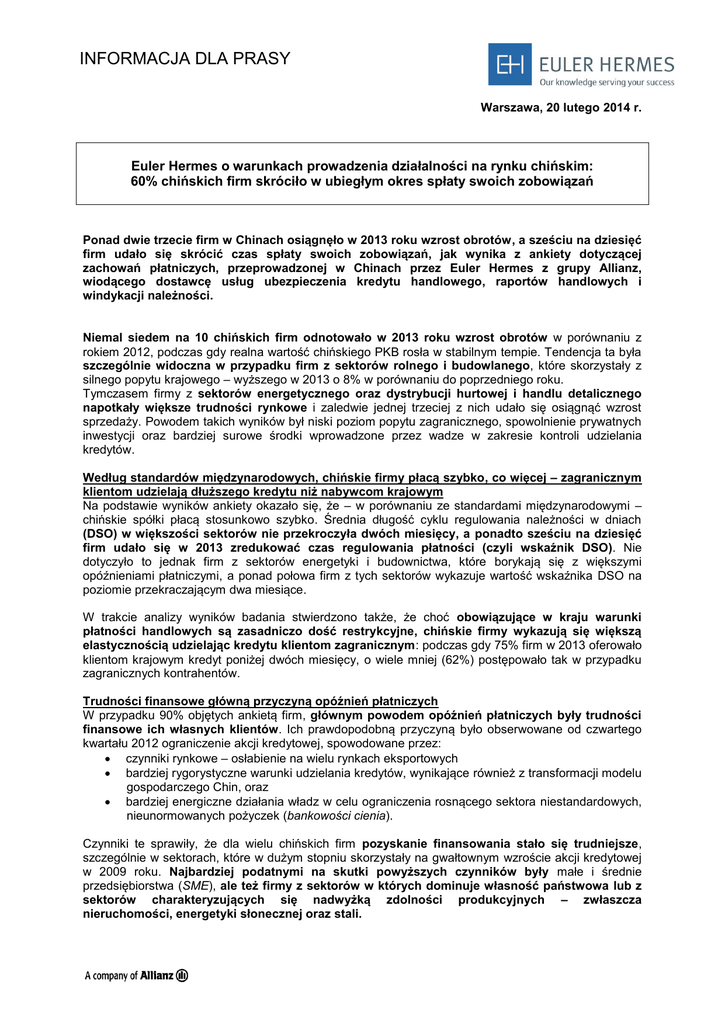 INFORMACJA DLA PRASY

EH EULER HERMES
Our knowledge serving your success

Warszawa, 20 lutego 2014 r.

Euler Hermes o warunkach prowadzenia działalności na rynku chińskim:
60% chińskich firm skróciło w ubiegłym okres spłaty swoich zobowiązań

Ponad dwie trzecie firm w Chinach osiągnęło w 2013 roku wzrost obrotów, a sześciu na dziesięć firm udało się skrócić czas spłaty swoich zobowiązań, jak wynika z ankiety dotyczącej zachowań płatniczych, przeprowadzonej w Chinach przez Euler Hermes z grupy Allianz, wiodącego dostawcę usług ubezpieczenia kredytu handlowego, raportów handlowych i windykacji należności.

Niemal siedem na 10 chińskich firm odnotowało w 2013 roku wzrost obrotów w porównaniu z rokiem 2012, podczas gdy realna wartość chińskiego PKB rosła w stabilnym tempie. Tendencja ta była szczególnie widoczna w przypadku firm z sektorów rolnego i budowlanego, które skorzystały z silnego popytu krajowego – wyższego w 2013 o 8% w porównaniu do poprzedniego roku.
Tymczasem firmy z sektorów energetycznego oraz dystrybucji hurtowej i handlu detalicznego napotkały większe trudności rynkowe i zaledwie jednej trzeciej z nich udało się osiągnąć wzrost sprzedaży. Powodem takich wyników był niski poziom popytu zagranicznego, spowolnienie prywatnych inwestycji oraz bardziej surowe środki wprowadzone przez wadze w zakresie kontroli udzielania kredytów.

Według standardów międzynarodowych, chińskie firmy płacą szybko, co więcej – zagranicznym klientom udzielają dłuższego kredytu niż nabywcom krajowym
Na podstawie wyników ankiety okazało się, że – w porównaniu ze standardami międzynarodowymi – chińskie spółki płacą stosunkowo szybko. Średnia długość cyklu regulowania należności w dniach (DSO) w większości sektorów nie przekroczyła dwóch miesięcy, a ponadto sześciu na dziesięć firm udało się w 2013 zredukować czas regulowania płatności (czyli wskaźnik DSO). Nie dotyczyło to jednak firm z sektorów energetyki i budownictwa, które borykają się z większymi opóźnieniami płatniczymi, a ponad połowa firm z tych sektorów wykazuje wartość wskaźnika DSO na poziomie przekraczającym dwa miesiące.

W trakcie analizy wyników badania stwierdzono także, że choć obowiązujące w kraju warunki płatności handlowych są zasadniczo dość restrykcyjne, chińskie firmy wykazują się większą elastycznością udzielając kredytu klientom zagranicznym: podczas gdy 75% firm w 2013 oferowało klientom krajowym kredyt poniżej dwóch miesięcy, o wiele mniej (62%) postępowało tak w przypadku zagranicznych kontrahentów.

Trudności finansowe główną przyczyną opóźnień płatniczych
W przypadku 90% objętych ankietą firm, głównym powodem opóźnień płatniczych były trudności finansowe ich własnych klientów. Ich prawdopodobną przyczyną było obserwowane od czwartego kwartału 2012 ograniczenie akcji kredytowej, spowodowane przez:
• czynniki rynkowe – osłabienie na wielu rynkach eksportowych
• bardziej rygorystyczne warunki udzielania kredytów, wynikające również z transformacji modelu gospodarczego Chin, oraz
• bardziej energiczne działania władz w celu ograniczenia rosnącego sektora niestandardowych, nienormowanych pożyczek (bankowości cienia).

Czynniki te sprawiły, że dla wielu chińskich firm pozyskanie finansowania stało się trudniejsze, szczególnie w sektorach, które w dużym stopniu skorzystały na gwałtownym wzroście akcji kredytowej w 2009 roku. Najbardziej podatnymi na skutki powyższych czynników były małe i średnie przedsiębiorstwa (SME), ale też firmy z sektorów w których dominuje własność państwowa lub z sektorów charakteryzujących się nadwyżką zdolności produkcyjnych – zwłaszcza nieruchomości, energetyki słonecznej oraz stali.

A company of Allianz